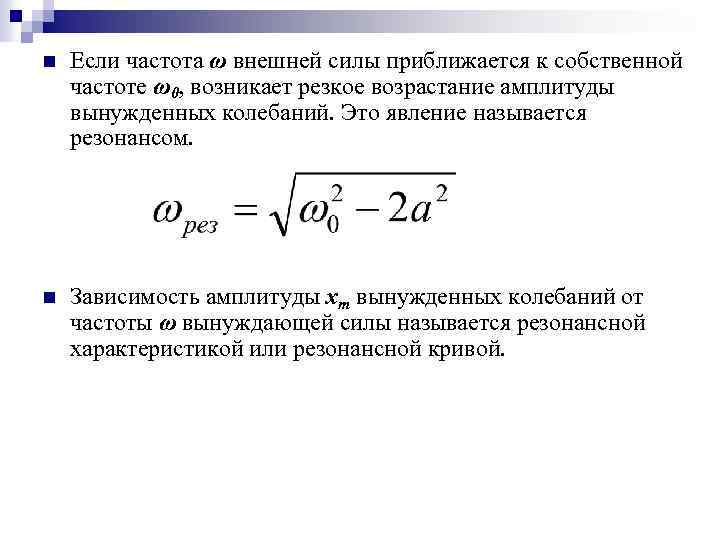 Если частота $\omega$ внешней силы приближается к собственной частоте $\omega_0$, возникает резкое возрастание амплитуды вынужденных колебаний. Это явление называется резонансом.

$\omega_{рез} = \sqrt{\omega_0^2 - 2a^2}$

Зависимость амплитуды $x_m$ вынужденных колебаний от частоты $\omega$ вынуждающей силы называется резонансной характеристикой или резонансной кривой.